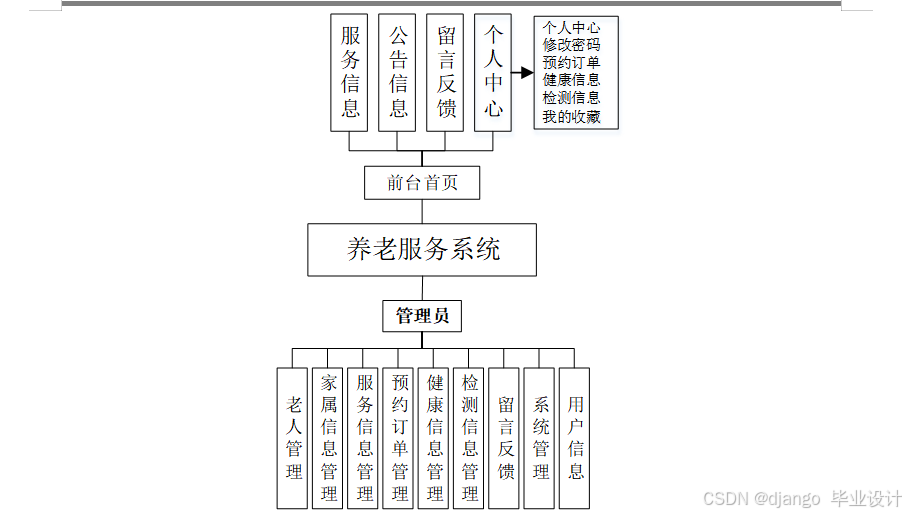 服务信息

公告信息

留言反馈

个人中心

个人中心
修改密码
预约订单
健康信息
检测信息
我的收藏

前台首页

养老服务系统

管理员

老人管理

家属信息管理

服务信息管理

预约订单管理

健康信息管理

检测信息管理

留言反馈

系统管理

用户信息

CSDN @django 毕业设计